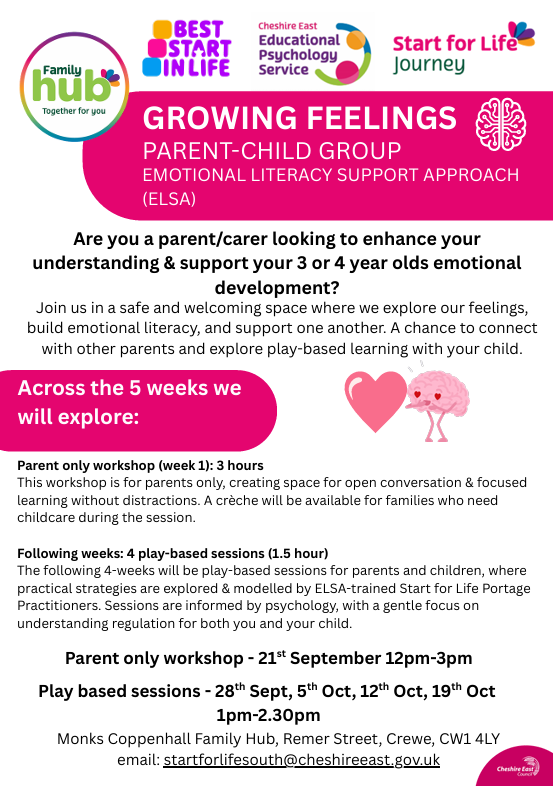 Family hub
Together for you

BEST START IN LIFE

Cheshire East
Educational Psychology Service

Start for Life Journey

GROWING FEELINGS
PARENT-CHILD GROUP
EMOTIONAL LITERACY SUPPORT APPROACH (ELSA)

Are you a parent/carer looking to enhance your understanding & support your 3 or 4 year olds emotional development?

Join us in a safe and welcoming space where we explore our feelings, build emotional literacy, and support one another. A chance to connect with other parents and explore play-based learning with your child.

Across the 5 weeks we will explore:

Parent only workshop (week 1): 3 hours
This workshop is for parents only, creating space for open conversation & focused learning without distractions. A crèche will be available for families who need childcare during the session.

Following weeks: 4 play-based sessions (1.5 hour)
The following 4-weeks will be play-based sessions for parents and children, where practical strategies are explored & modelled by ELSA-trained Start for Life Portage Practitioners. Sessions are informed by psychology, with a gentle focus on understanding regulation for both you and your child.

Parent only workshop - 21$^{st}$ September 12pm-3pm

Play based sessions - 28$^{th}$ Sept, 5$^{th}$ Oct, 12$^{th}$ Oct, 19$^{th}$ Oct 1pm-2.30pm

Monks Coppenhall Family Hub, Remer Street, Crewe, CW1 4LY
email: startforlifesouth@cheshireeast.gov.uk

Cheshire East Council